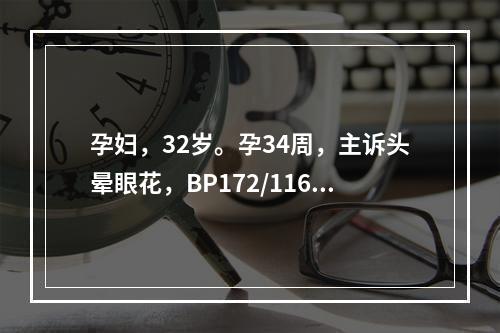 孕妇，32岁。孕34周，主诉头晕眼花，BP172/116...